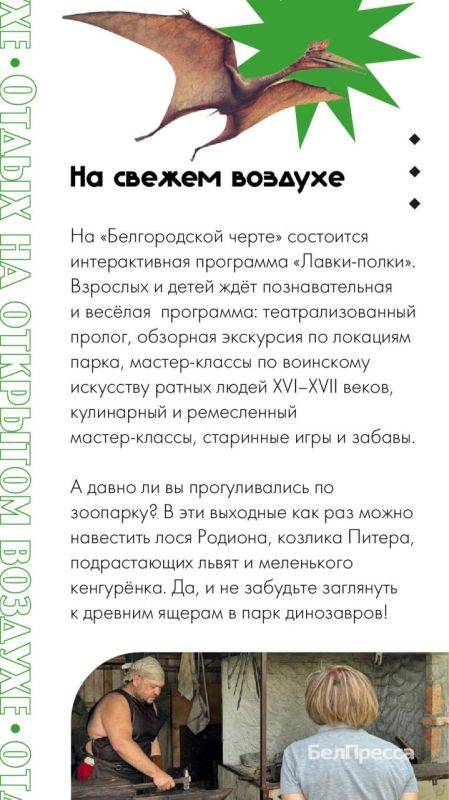 ХЕ • ОТДЫХ НА ОТКРЫТОМ ВОЗДУХЕ • ОТД

На свежем воздухе

На «Белгородской черте» состоится интерактивная программа «Лавки-полки». Взрослых и детей ждёт познавательная и весёлая программа: театрализованный пролог, обзорная экскурсия по локациям парка, мастер-классы по воинскому искусству ратных людей XVI–XVII веков, кулинарный и ремесленный мастер-классы, старинные игры и забавы.

А давно ли вы прогуливались по зоопарку? В эти выходные как раз можно навестить лося Родиона, козлика Питера, подрастающих львят и меленького кенгурёнка. Да, и не забудьте заглянуть к древним ящерам в парк динозавров!

БелПресса